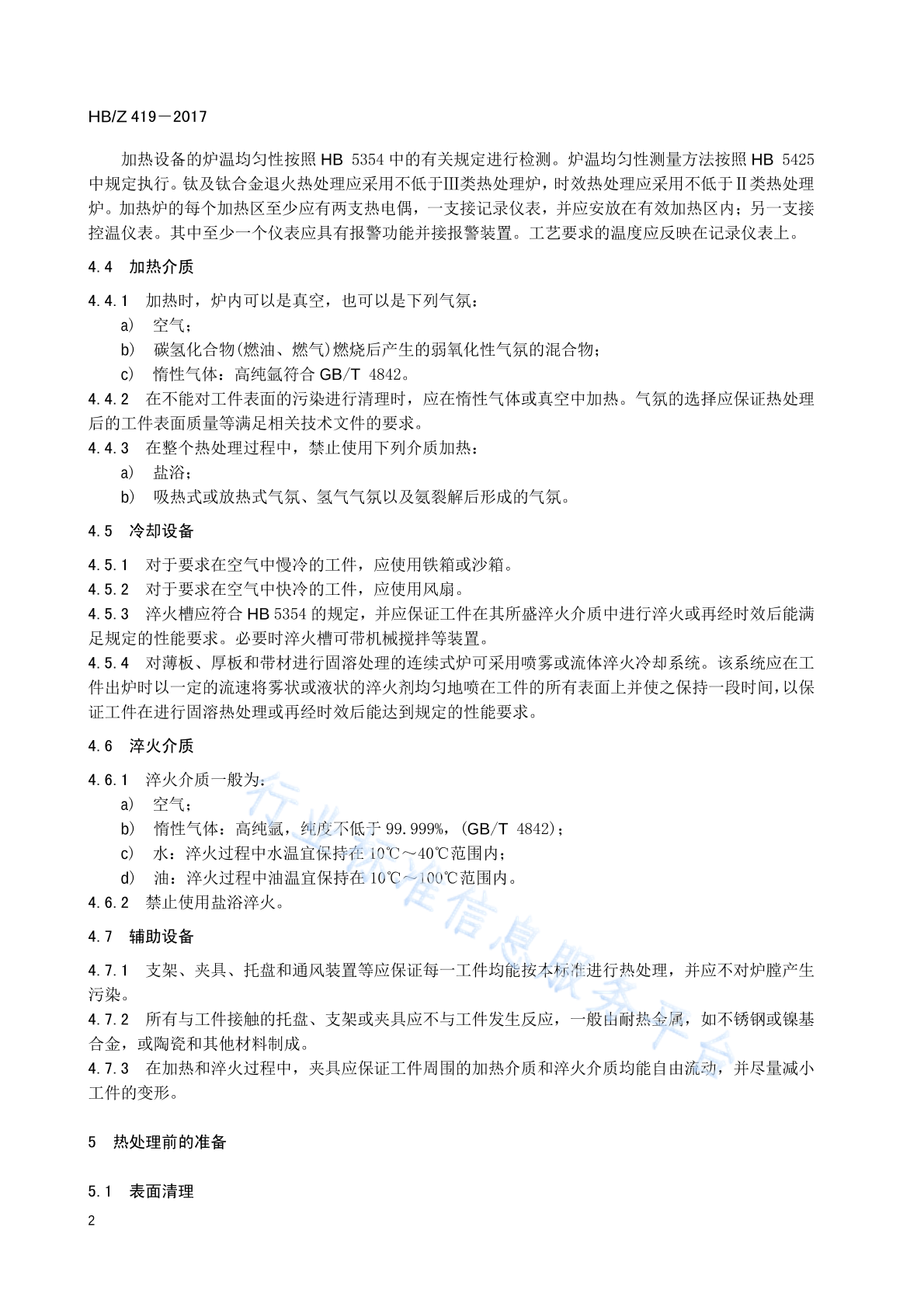 HB/Z 419－2017

加热设备的炉温均匀性按照 HB 5354 中的有关规定进行检测。炉温均匀性测量方法按照 HB 5425 中规定执行。钛及钛合金退火热处理应采用不低于Ⅲ类热处理炉，时效热处理应采用不低于Ⅱ类热处理炉。加热炉的每个加热区至少应有两支热电偶，一支接记录仪表，并应安放在有效加热区内；另一支接控温仪表。其中至少一个仪表应具有报警功能并接报警装置。工艺要求的温度应反映在记录仪表上。

4.4 加热介质

4.4.1 加热时，炉内可以是真空，也可以是下列气氛：
a) 空气；
b) 碳氢化合物(燃油、燃气)燃烧后产生的弱氧化性气氛的混合物；
c) 惰性气体：高纯氩符合 GB/T 4842。
4.4.2 在不能对工件表面的污染进行清理时，应在惰性气体或真空中加热。气氛的选择应保证热处理后的工件表面质量等满足相关技术文件的要求。
4.4.3 在整个热处理过程中，禁止使用下列介质加热：
a) 盐浴；
b) 吸热式或放热式气氛、氢气气氛以及氨裂解后形成的气氛。

4.5 冷却设备

4.5.1 对于要求在空气中慢冷的工件，应使用铁箱或沙箱。
4.5.2 对于要求在空气中快冷的工件，应使用风扇。
4.5.3 淬火槽应符合 HB 5354 的规定，并应保证工件在其所盛淬火介质中进行淬火或再经时效后能满足规定的性能要求。必要时淬火槽可带机械搅拌等装置。
4.5.4 对薄板、厚板和带材进行固溶处理的连续式炉可采用喷雾或流体淬火冷却系统。该系统应在工件出炉时以一定的流速将雾状或液状的淬火剂均匀地喷在工件的所有表面上并使之保持一段时间，以保证工件在进行固溶热处理或再经时效后能达到规定的性能要求。

4.6 淬火介质

4.6.1 淬火介质一般为：
a) 空气；
b) 惰性气体：高纯氩，纯度不低于 99.999%，(GB/T 4842)；
c) 水：淬火过程中水温宜保持在 10℃～40℃范围内；
d) 油：淬火过程中油温宜保持在 10℃～100℃范围内。
4.6.2 禁止使用盐浴淬火。

4.7 辅助设备

4.7.1 支架、夹具、托盘和通风装置等应保证每一工件均能按本标准进行热处理，并应不对炉膛产生污染。
4.7.2 所有与工件接触的托盘、支架或夹具应不与工件发生反应，一般由耐热金属，如不锈钢或镍基合金，或陶瓷和其他材料制成。
4.7.3 在加热和淬火过程中，夹具应保证工件周围的加热介质和淬火介质均能自由流动，并尽量减小工件的变形。

5 热处理前的准备

5.1 表面清理

2

行业标准信息服务平台